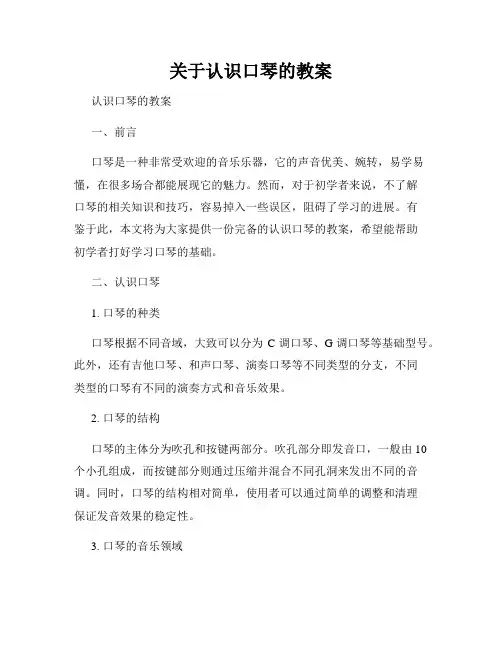 关于认识口琴的教案

认识口琴的教案

一、前言

口琴是一种非常受欢迎的音乐乐器，它的声音优美、婉转，易学易懂，在很多场合都能展现它的魅力。然而，对于初学者来说，不了解口琴的相关知识和技巧，容易掉入一些误区，阻碍了学习的进展。有鉴于此，本文将为大家提供一份完备的认识口琴的教案，希望能帮助初学者打好学习口琴的基础。

二、认识口琴

1. 口琴的种类

口琴根据不同音域，大致可以分为 C 调口琴、G 调口琴等基础型号。此外，还有吉他口琴、和声口琴、演奏口琴等不同类型的分支，不同类型的口琴有不同的演奏方式和音乐效果。

2. 口琴的结构

口琴的主体分为吹孔和按键两部分。吹孔部分即发音口，一般由 10 个小孔组成，而按键部分则通过压缩并混合不同孔洞来发出不同的音调。同时，口琴的结构相对简单，使用者可以通过简单的调整和清理保证发音效果的稳定性。

3. 口琴的音乐领域